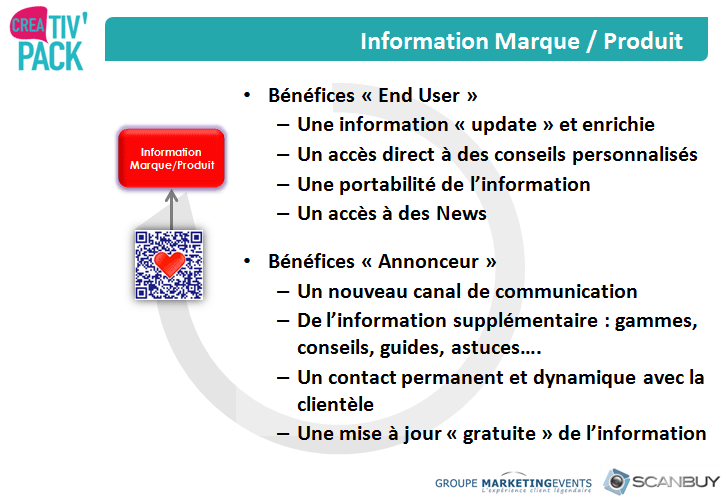 CREA TIV' PACK

Information Marque / Produit

Information Marque/Produit

• Bénéfices « End User »
– Une information « update » et enrichie
– Un accès direct à des conseils personnalisés
– Une portabilité de l'information
– Un accès à des News

• Bénéfices « Annonceur »
– Un nouveau canal de communication
– De l'information supplémentaire : gammes, conseils, guides, astuces….
– Un contact permanent et dynamique avec la clientèle
– Une mise à jour « gratuite » de l'information

GROUPE MARKETINGEVENTS L'expérience client légendaire

SCANBUY